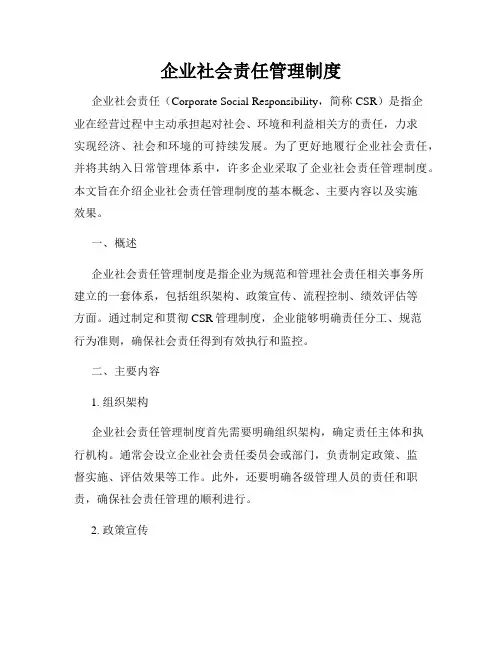 企业社会责任管理制度

企业社会责任（Corporate Social Responsibility，简称 CSR）是指企业在经营过程中主动承担起对社会、环境和利益相关方的责任，力求实现经济、社会和环境的可持续发展。为了更好地履行企业社会责任，并将其纳入日常管理体系中，许多企业采取了企业社会责任管理制度。本文旨在介绍企业社会责任管理制度的基本概念、主要内容以及实施效果。

一、概述

企业社会责任管理制度是指企业为规范和管理社会责任相关事务所建立的一套体系，包括组织架构、政策宣传、流程控制、绩效评估等方面。通过制定和贯彻 CSR 管理制度，企业能够明确责任分工、规范行为准则，确保社会责任得到有效执行和监控。

二、主要内容

1. 组织架构

企业社会责任管理制度首先需要明确组织架构，确定责任主体和执行机构。通常会设立企业社会责任委员会或部门，负责制定政策、监督实施、评估效果等工作。此外，还要明确各级管理人员的责任和职责，确保社会责任管理的顺利进行。

2. 政策宣传